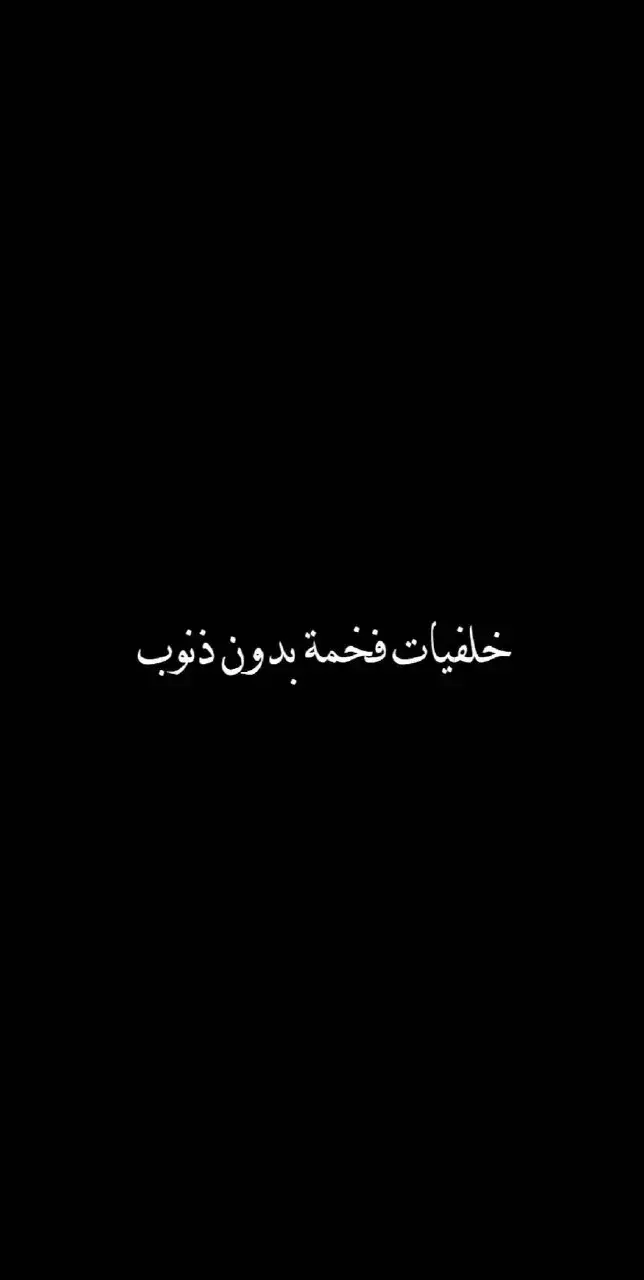 خلفيات فخمة بدون ذنوب